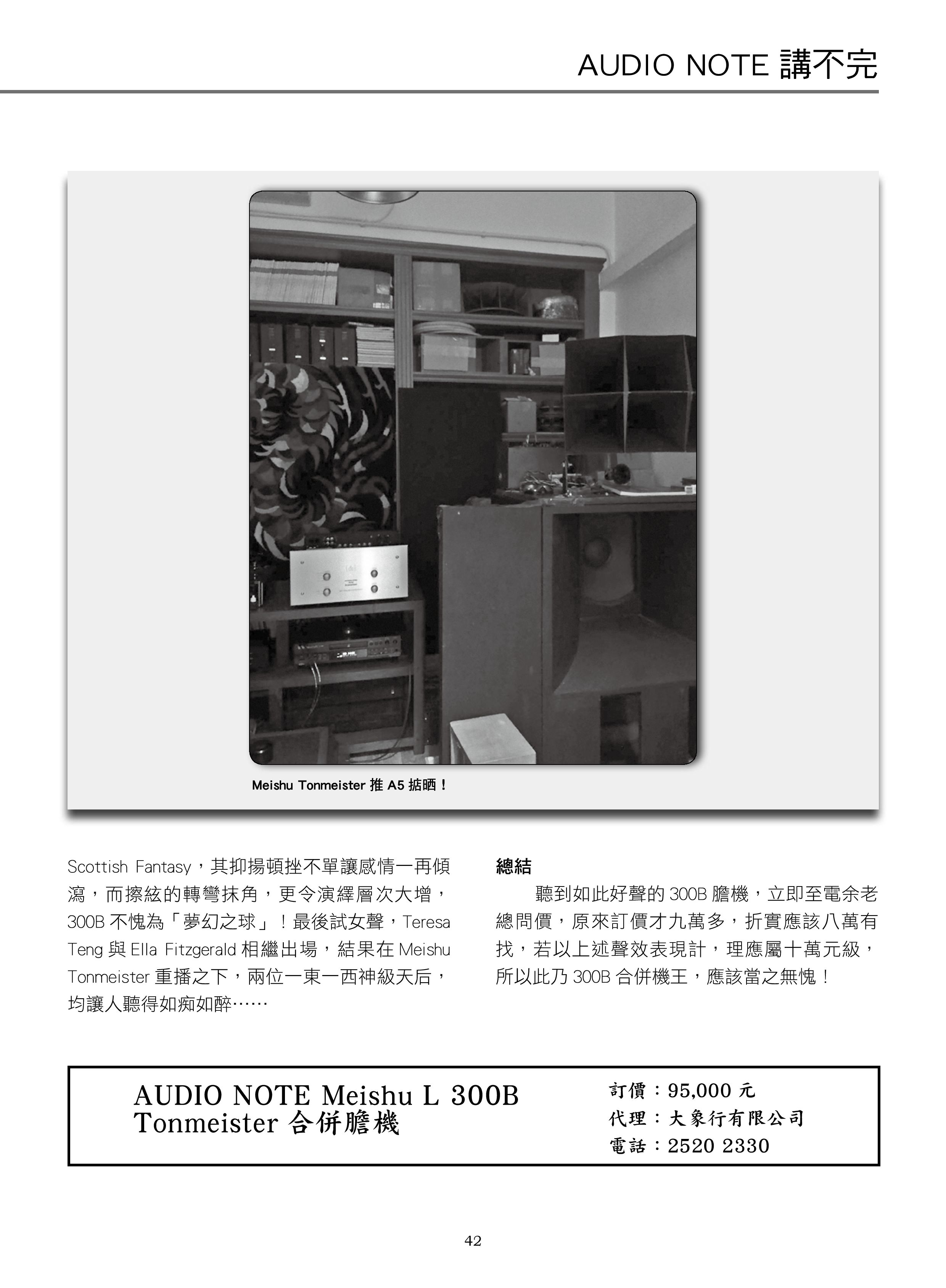 AUDIO NOTE 講不完

Meishu Tonmeister 推 A5 掂晒！

Scottish Fantasy，其抑揚頓挫不單讓感情一再傾瀉，而擦絃的轉彎抹角，更令演繹層次大增，300B 不愧為「夢幻之球」！最後試女聲，Teresa Teng 與 Ella Fitzgerald 相繼出場，結果在 Meishu Tonmeister 重播之下，兩位一東一西神級天后，均讓人聽得如痴如醉……

總結

聽到如此好聲的 300B 膽機，立即至電余老總問價，原來訂價才九萬多，折實應該八萬有找，若以上述聲效表現計，理應屬十萬元級，所以此乃 300B 合併機王，應該當之無愧！

AUDIO NOTE Meishu L 300B Tonmeister 合併膽機

訂價：95,000 元
代理：大象行有限公司
電話：2520 2330

42